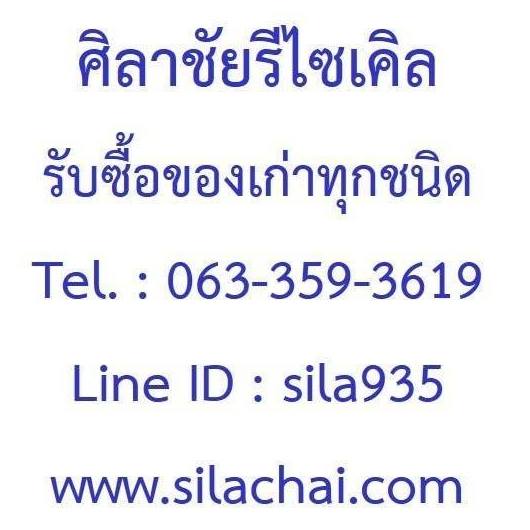 ศิลาชัยรีไซเคิล

รับซื้อของเก่าทุกชนิด

Tel. : 063-359-3619

Line ID : sila935

www.silachai.com